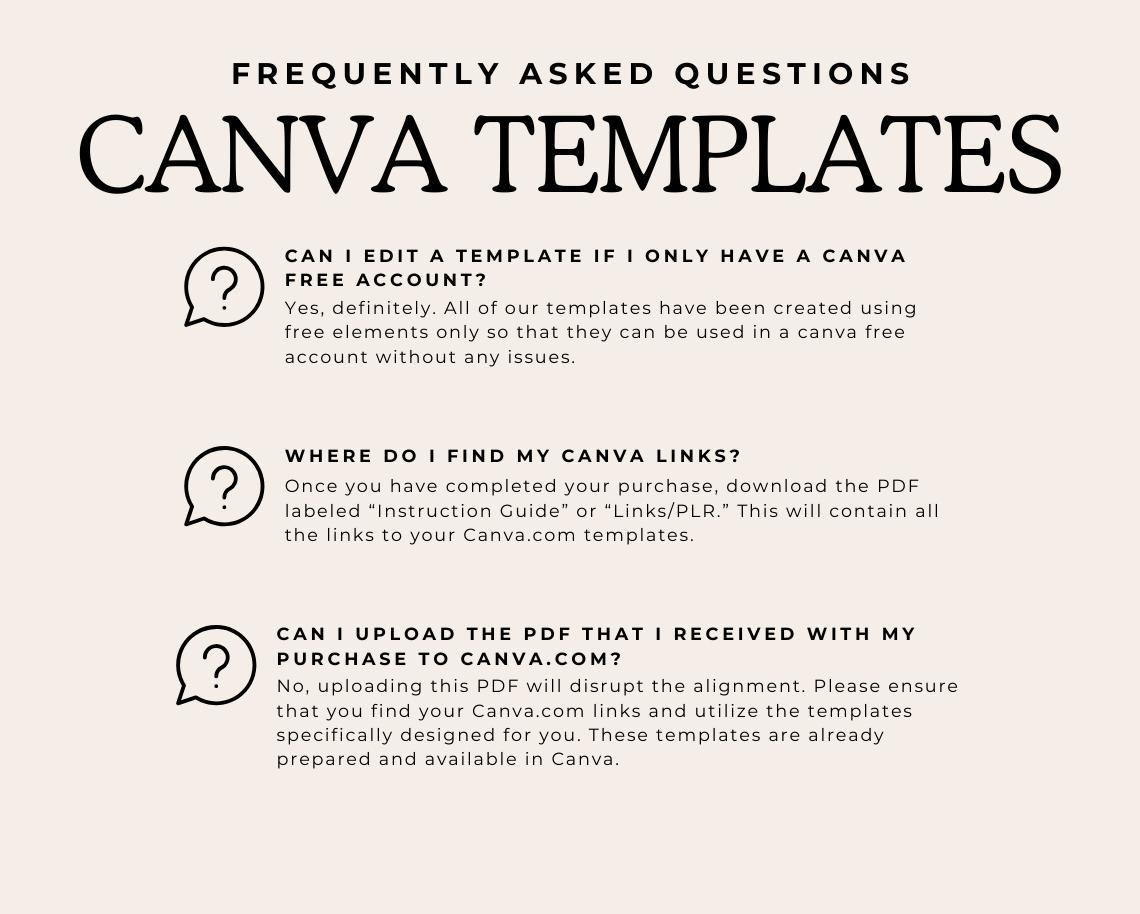 FREQUENTLY ASKED QUESTIONS
CANVA TEMPLATES

?
CAN I EDIT A TEMPLATE IF I ONLY HAVE A CANVA FREE ACCOUNT?
Yes, definitely. All of our templates have been created using free elements only so that they can be used in a canva free account without any issues.

?
WHERE DO I FIND MY CANVA LINKS?
Once you have completed your purchase, download the PDF labeled “Instruction Guide” or “Links/PLR.” This will contain all the links to your Canva.com templates.

?
CAN I UPLOAD THE PDF THAT I RECEIVED WITH MY PURCHASE TO CANVA.COM?
No, uploading this PDF will disrupt the alignment. Please ensure that you find your Canva.com links and utilize the templates specifically designed for you. These templates are already prepared and available in Canva.